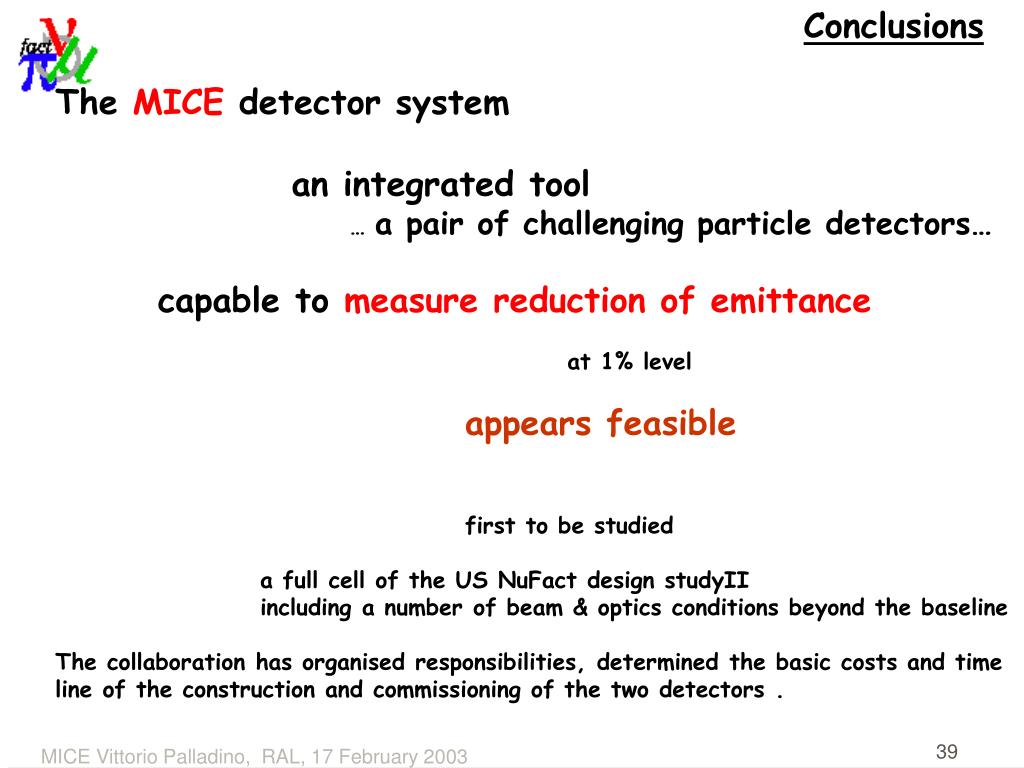 fact

Conclusions

The MICE detector system

an integrated tool
… a pair of challenging particle detectors…

capable to measure reduction of emittance

at 1% level

appears feasible

first to be studied

a full cell of the US NuFact design studyII
including a number of beam & optics conditions beyond the baseline

The collaboration has organised responsibilities, determined the basic costs and time line of the construction and commissioning of the two detectors .

MICE Vittorio Palladino, RAL, 17 February 2003

39